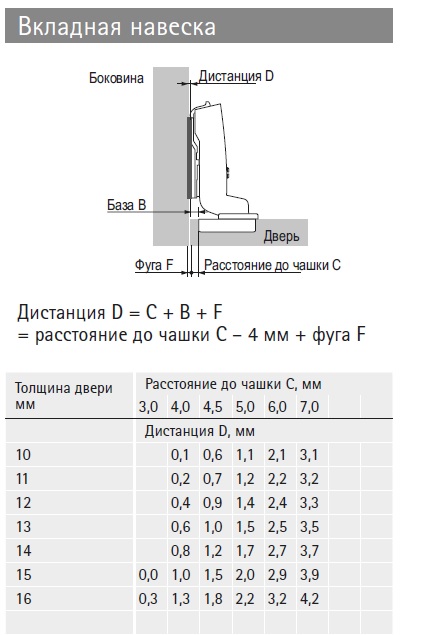 Вкладная навеска

Боковина

Дистанция D

База B

Дверь

Фуга F

Расстояние до чашки C

Дистанция D = C + B + F
= расстояние до чашки C – 4 мм + фуга F

| Толщина двери мм | Расстояние до чашки C, мм | | | | | |
|---|---|---|---|---|---|---|
| | 3,0 | 4,0 | 4,5 | 5,0 | 6,0 | 7,0 |
| | Дистанция D, мм | | | | | |
| 10 | | 0,1 | 0,6 | 1,1 | 2,1 | 3,1 |
| 11 | | 0,2 | 0,7 | 1,2 | 2,2 | 3,2 |
| 12 | | 0,4 | 0,9 | 1,4 | 2,4 | 3,3 |
| 13 | | 0,6 | 1,0 | 1,5 | 2,5 | 3,5 |
| 14 | | 0,8 | 1,2 | 1,7 | 2,7 | 3,7 |
| 15 | 0,0 | 1,0 | 1,5 | 2,0 | 2,9 | 3,9 |
| 16 | 0,3 | 1,3 | 1,8 | 2,2 | 3,2 | 4,2 |